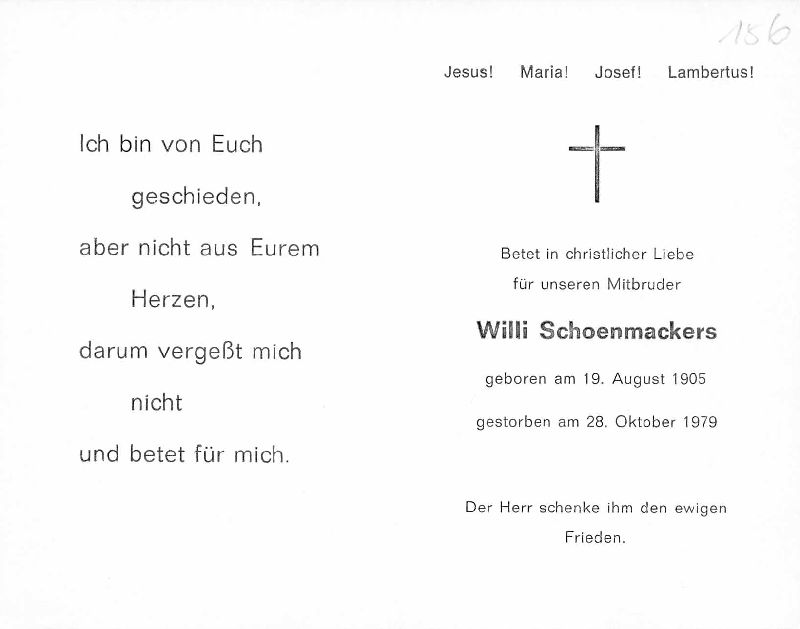 156

Ich bin von Euch
geschieden,
aber nicht aus Eurem
Herzen,
darum vergeßt mich
nicht
und betet für mich.

Jesus! Maria! Josef! Lambertus!

Betet in christlicher Liebe
für unseren Mitbruder

Willi Schoenmackers

geboren am 19. August 1905

gestorben am 28. Oktober 1979

Der Herr schenke ihm den ewigen Frieden.